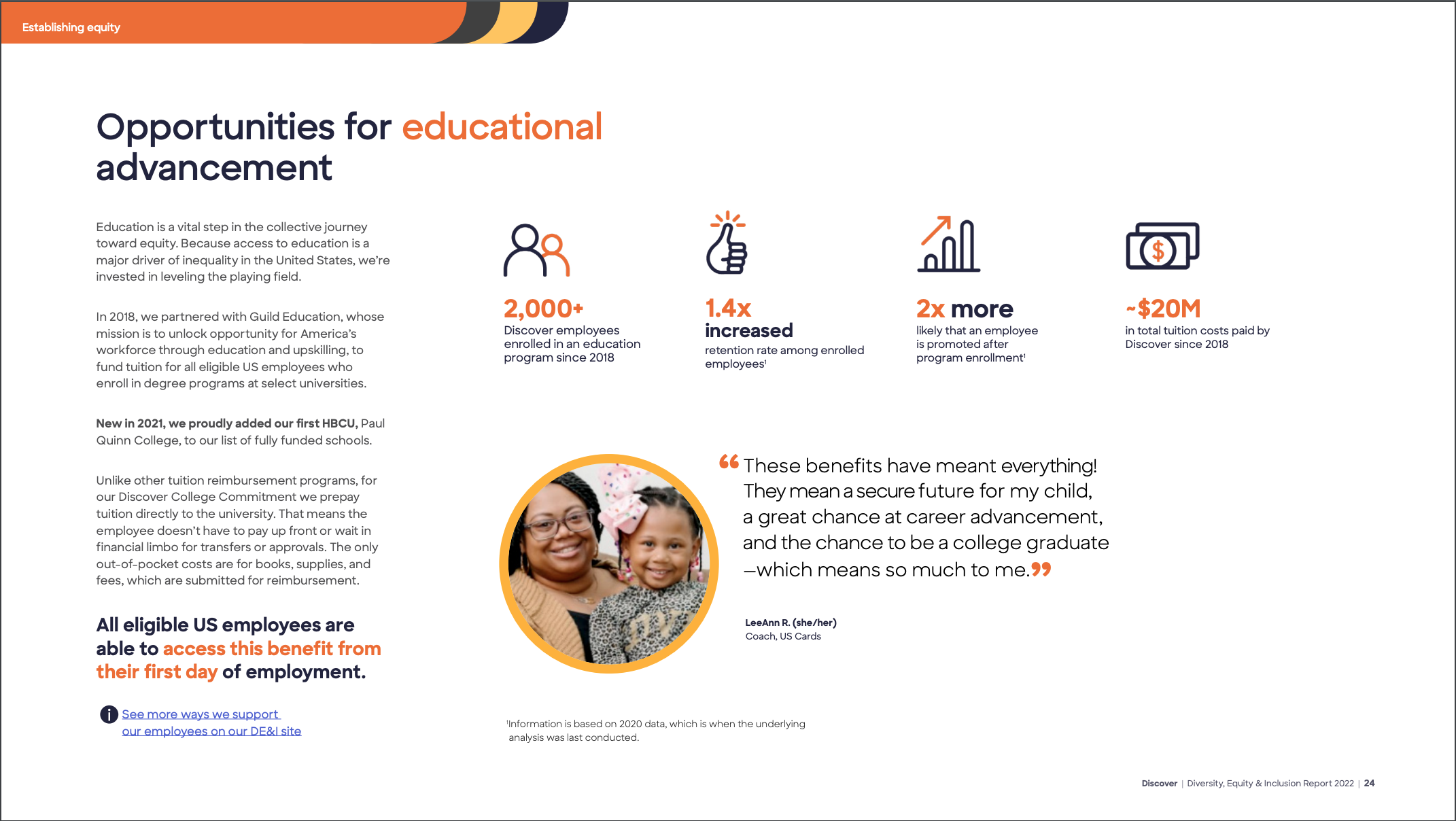 Establishing equity

Opportunities for educational advancement

Education is a vital step in the collective journey toward equity. Because access to education is a major driver of inequality in the United States, we're invested in leveling the playing field.

In 2018, we partnered with Guild Education, whose mission is to unlock opportunity for America's workforce through education and upskilling, to fund tuition for all eligible US employees who enroll in degree programs at select universities.

New in 2021, we proudly added our first HBCU, Paul Quinn College, to our list of fully funded schools.

Unlike other tuition reimbursement programs, for our Discover College Commitment we prepay tuition directly to the university. That means the employee doesn't have to pay up front or wait in financial limbo for transfers or approvals. The only out-of-pocket costs are for books, supplies, and fees, which are submitted for reimbursement.

All eligible US employees are able to access this benefit from their first day of employment.

See more ways we support our employees on our DE&I site

2,000+
Discover employees enrolled in an education program since 2018

1.4x
increased
retention rate among enrolled employees$^1$

2x more
likely that an employee is promoted after program enrollment$^1$

~$20M
in total tuition costs paid by Discover since 2018

“These benefits have meant everything! They mean a secure future for my child, a great chance at career advancement, and the chance to be a college graduate —which means so much to me.”

LeeAnn R. (she/her)
Coach, US Cards

$^1$Information is based on 2020 data, which is when the underlying analysis was last conducted.

Discover | Diversity, Equity & Inclusion Report 2022 | 24